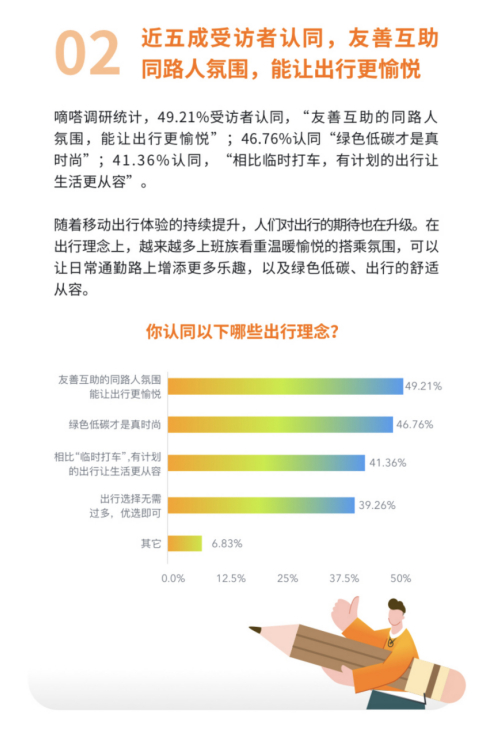 02 近五成受访者认同，友善互助同路人氛围，能让出行更愉悦

嘀嗒调研统计，49.21%受访者认同，“友善互助的同路人氛围，能让出行更愉悦”；46.76%认同“绿色低碳才是真时尚”；41.36%认同，“相比临时打车，有计划的出行让生活更从容”。

随着移动出行体验的持续提升，人们对出行的期待也在升级。在出行理念上，越来越多上班族看重温暖愉悦的搭乘氛围，可以让日常通勤路上增添更多乐趣，以及绿色低碳、出行的舒适从容。

你认同以下哪些出行理念？

友善互助的同路人氛围能让出行更愉悦 49.21%
绿色低碳才是真时尚 46.76%
相比“临时打车”，有计划的出行让生活更从容 41.36%
出行选择无需过多，优选即可 39.26%
其它 6.83%

0.0% 12.5% 25% 37.5% 50%